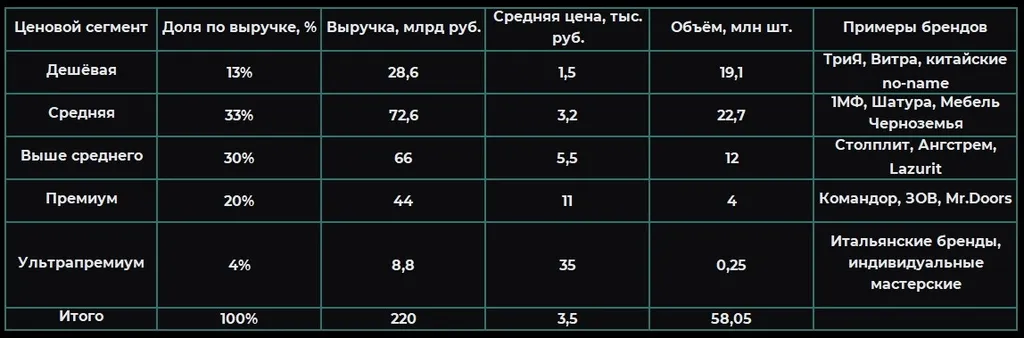 | Ценовой сегмент | Доля по выручке, % | Выручка, млрд руб. | Средняя цена, тыс. руб. | Объём, млн шт. | Примеры брендов |
|---|---|---|---|---|---|
| Дешёвая | 13% | 28,6 | 1,5 | 19,1 | ТриЯ, Витра, китайские no-name |
| Средняя | 33% | 72,6 | 3,2 | 22,7 | 1МФ, Шатура, Мебель Черноземья |
| Выше среднего | 30% | 66 | 5,5 | 12 | Столплит, Ангстрем, Lazurit |
| Премиум | 20% | 44 | 11 | 4 | Командор, ЗОВ, Mr.Doors |
| Ультрапремиум | 4% | 8,8 | 35 | 0,25 | Итальянские бренды, индивидуальные мастерские |
| Итого | 100% | 220 | 3,5 | 58,05 | |